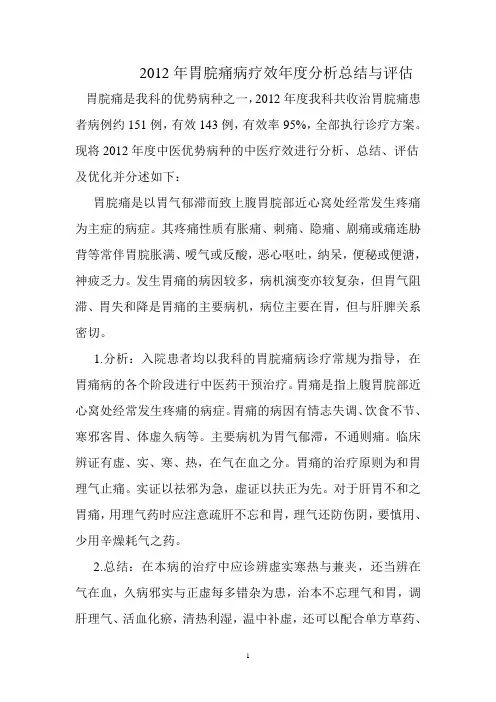 2012 年胃脘痛病疗效年度分析总结与评估

胃脘痛是我科的优势病种之一，2012 年度我科共收治胃脘痛患者病例约 151 例，有效 143 例，有效率 95%，全部执行诊疗方案。现将 2012 年度中医优势病种的中医疗效进行分析、总结、评估及优化并分述如下：

胃脘痛是以胃气郁滞而致上腹胃脘部近心窝处经常发生疼痛为主症的病症。其疼痛性质有胀痛、刺痛、隐痛、剧痛或痛连胁背等常伴胃脘胀满、嗳气或反酸，恶心呕吐，纳呆，便秘或便溏，神疲乏力。发生胃痛的病因较多，病机演变亦较复杂，但胃气阻滞、胃失和降是胃痛的主要病机，病位主要在胃，但与肝脾关系密切。

1.分析：入院患者均以我科的胃脘痛病诊疗常规为指导，在胃痛病的各个阶段进行中医药干预治疗。胃痛是指上腹胃脘部近心窝处经常发生疼痛的病症。胃痛的病因有情志失调、饮食不节、寒邪客胃、体虚久病等。主要病机为胃气郁滞，不通则痛。临床辨证有虚、实、寒、热，在气在血之分。胃痛的治疗原则为和胃理气止痛。实证以祛邪为急，虚证以扶正为先。对于肝胃不和之胃痛，用理气药时应注意疏肝不忘和胃，理气还防伤阴，要慎用、少用辛燥耗气之药。

2.总结：在本病的治疗中应诊辨虚实寒热与兼夹，还当辨在气在血，久病邪实与正虚每多错杂为患，治本不忘理气和胃，调肝理气、活血化瘀，清热利湿，温中补虚，还可以配合单方草药、

1